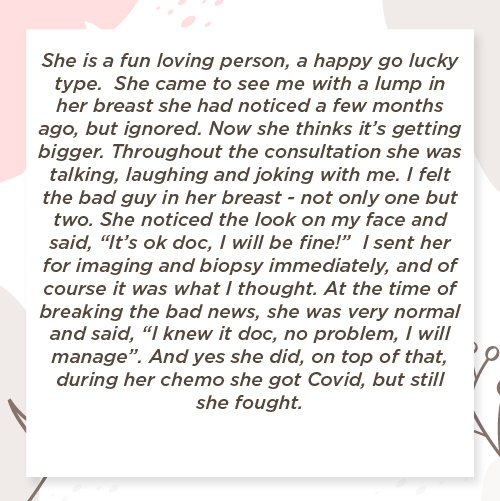 She is a fun loving person, a happy go lucky type. She came to see me with a lump in her breast she had noticed a few months ago, but ignored. Now she thinks it's getting bigger. Throughout the consultation she was talking, laughing and joking with me. I felt the bad guy in her breast - not only one but two. She noticed the look on my face and said, "It's ok doc, I will be fine!" I sent her for imaging and biopsy immediately, and of course it was what I thought. At the time of breaking the bad news, she was very normal and said, "I knew it doc, no problem, I will manage". And yes she did, on top of that, during her chemo she got Covid, but still she fought.